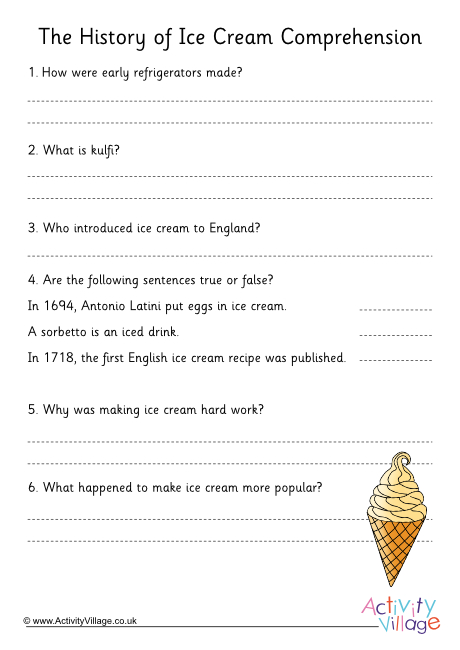 The History of Ice Cream Comprehension

1. How were early refrigerators made?

2. What is kulfi?

3. Who introduced ice cream to England?

4. Are the following sentences true or false?

In 1694, Antonio Latini put eggs in ice cream.

A sorbetto is an iced drink.

In 1718, the first English ice cream recipe was published.

5. Why was making ice cream hard work?

6. What happened to make ice cream more popular?

© www.ActivityVillage.co.uk

Activity Village